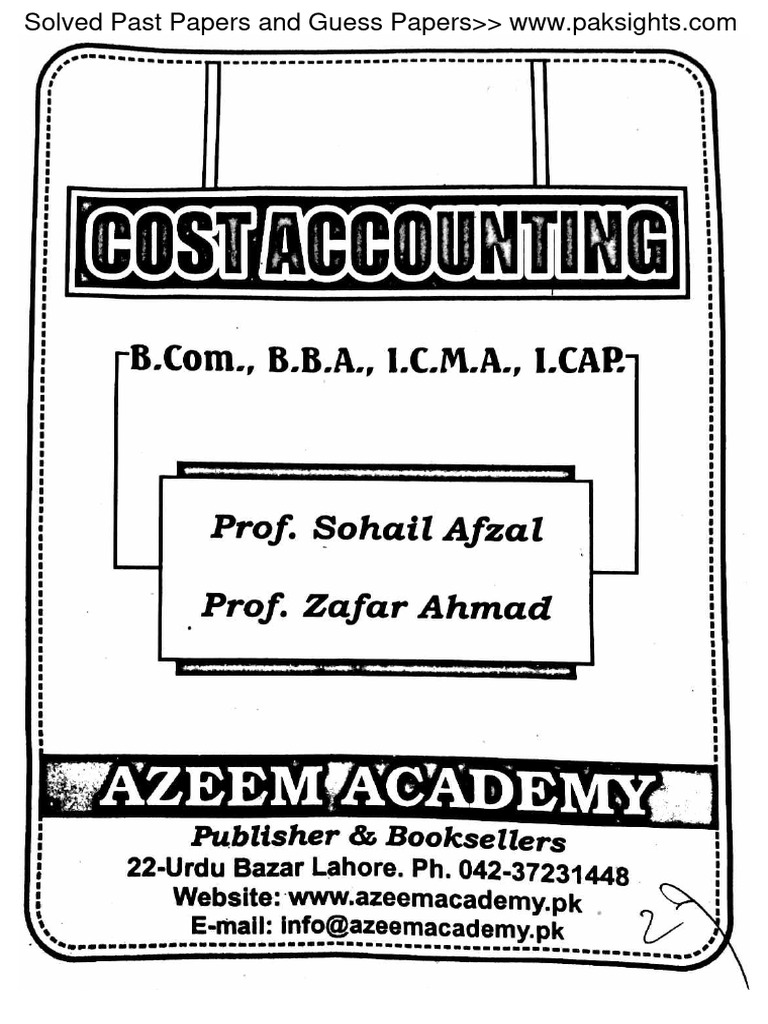 Solved Past Papers and Guess Papers>> www.paksights.com

COST ACCOUNTING

B.Com., B.B.A., I.C.M.A., I.CAP.

Prof. Sohail Afzal

Prof. Zafar Ahmad

AZEEM ACADEMY

Publisher & Booksellers

22-Urdu Bazar Lahore. Ph. 042-37231448

Website: www.azeemacademy.pk

E-mail: info@azeemacademy.pk